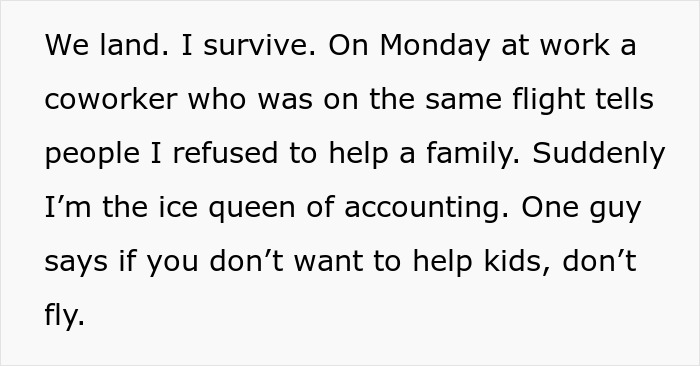 We land. I survive. On Monday at work a coworker who was on the same flight tells people I refused to help a family. Suddenly I’m the ice queen of accounting. One guy says if you don’t want to help kids, don’t fly.